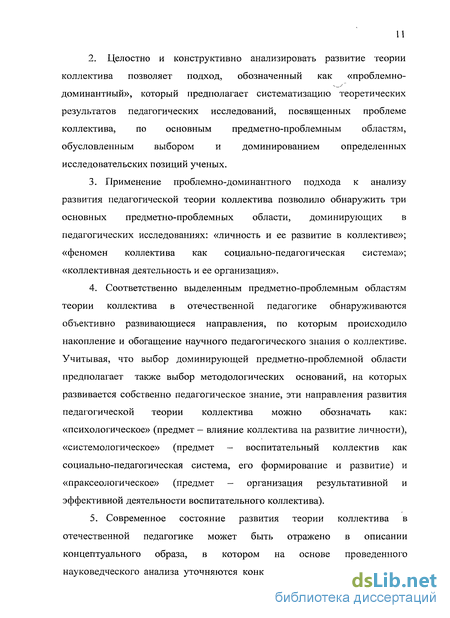 11

2. Целостно и конструктивно анализировать развитие теории коллектива позволяет подход, обозначенный как «проблемно-доминантный», который предполагает систематизацию теоретических результатов педагогических исследований, посвященных проблеме коллектива, по основным предметно-проблемным областям, обусловленным выбором и доминированием определенных исследовательских позиций ученых.

3. Применение проблемно-доминантного подхода к анализу развития педагогической теории коллектива позволило обнаружить три основных предметно-проблемных области, доминирующих в педагогических исследованиях: «личность и ее развитие в коллективе»; «феномен коллектива как социально-педагогическая система»; «коллективная деятельность и ее организация».

4. Соответственно выделенным предметно-проблемным областям теории коллектива в отечественной педагогике обнаруживаются объективно развивающиеся направления, по которым происходило накопление и обогащение научного педагогического знания о коллективе. Учитывая, что выбор доминирующей предметно-проблемной области предполагает также выбор методологических оснований, на которых развивается собственно педагогическое знание, эти направления развития педагогической теории коллектива можно обозначать как: «психологическое» (предмет – влияние коллектива на развитие личности), «системологическое» (предмет – воспитательный коллектив как социально-педагогическая система, его формирование и развитие) и «праксеологическое» (предмет – организация результативной и эффективной деятельности воспитательного коллектива).

5. Современное состояние развития теории коллектива в отечественной педагогике может быть отражено в описании концептуального образа, в котором на основе проведенного науковедческого анализа уточняются конк

dsLib.net
библиотека диссертаций